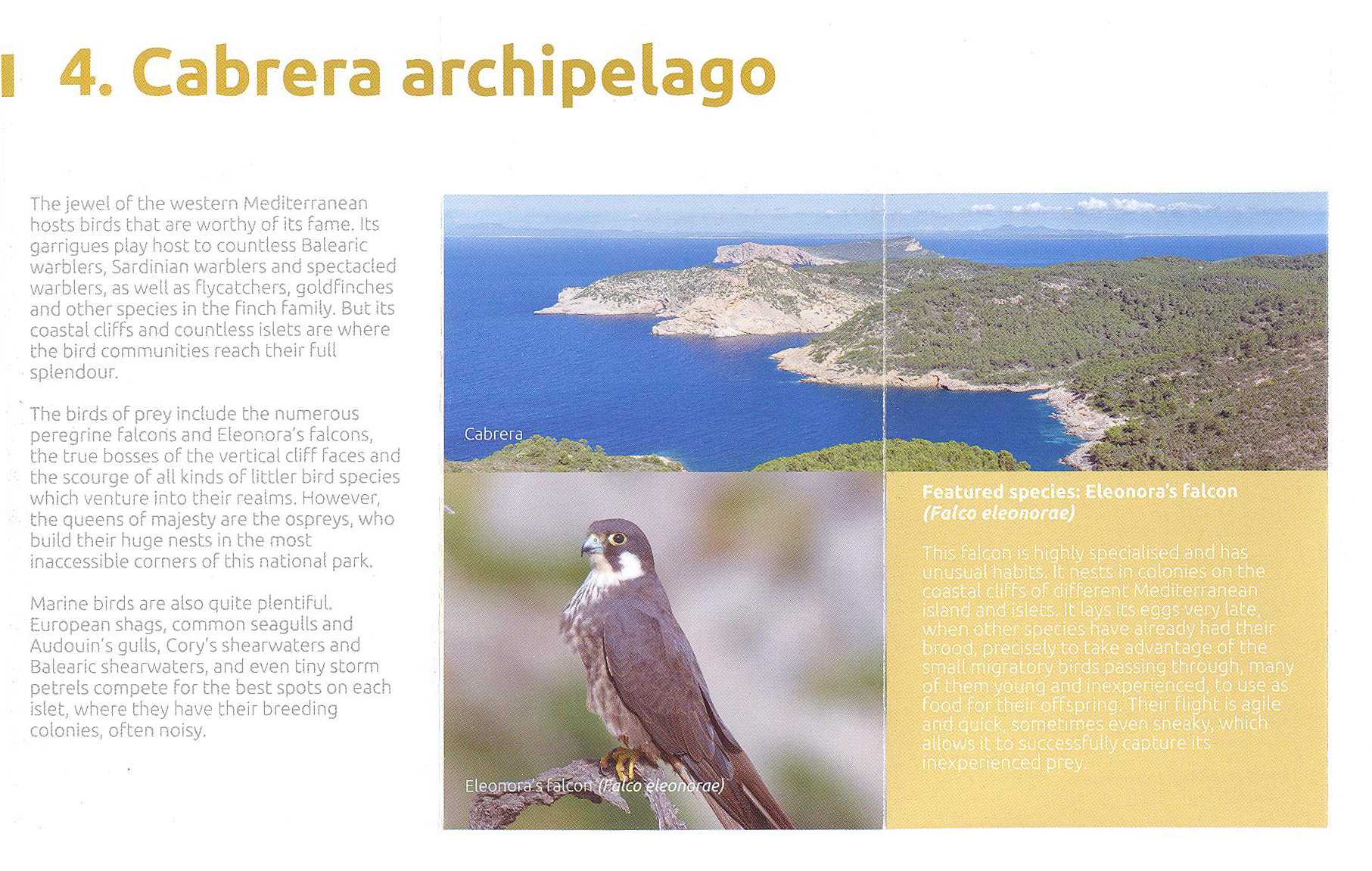 4. Cabrera archipelago

The jewel of the western Mediterranean hosts birds that are worthy of its fame. Its garrigues play host to countless Balearic warblers, Sardinian warblers and spectacled warblers, as well as flycatchers, goldfinches and other species in the finch family. But its coastal cliffs and countless islets are where the bird communities reach their full splendour.

The birds of prey include the numerous peregrine falcons and Eleonora's falcons, the true bosses of the vertical cliff faces and the scourge of all kinds of littler bird species which venture into their realms. However, the queens of majesty are the ospreys, who build their huge nests in the most inaccessible corners of this national park.

Marine birds are also quite plentiful. European shags, common seagulls and Audouin's gulls, Cory's shearwaters and Balearic shearwaters, and even tiny storm petrels compete for the best spots on each islet, where they have their breeding colonies, often noisy.

Cabrera

Eleonora's falcon (Falco eleonorae)

Featured species: Eleonora's falcon (Falco eleonorae)

This falcon is highly specialised and has unusual habits. It nests in colonies on the coastal cliffs of different Mediterranean island and islets. It lays its eggs very late, when other species have already had their brood, precisely to take advantage of the small migratory birds passing through, many of them young and inexperienced, to use as food for their offspring. Their flight is agile and quick, sometimes even sneaky, which allows it to successfully capture its inexperienced prey.